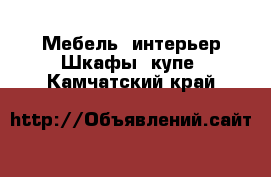 Мебель интерьер
Шкафы купе
Камчатский край

http://Объявлений.сайт